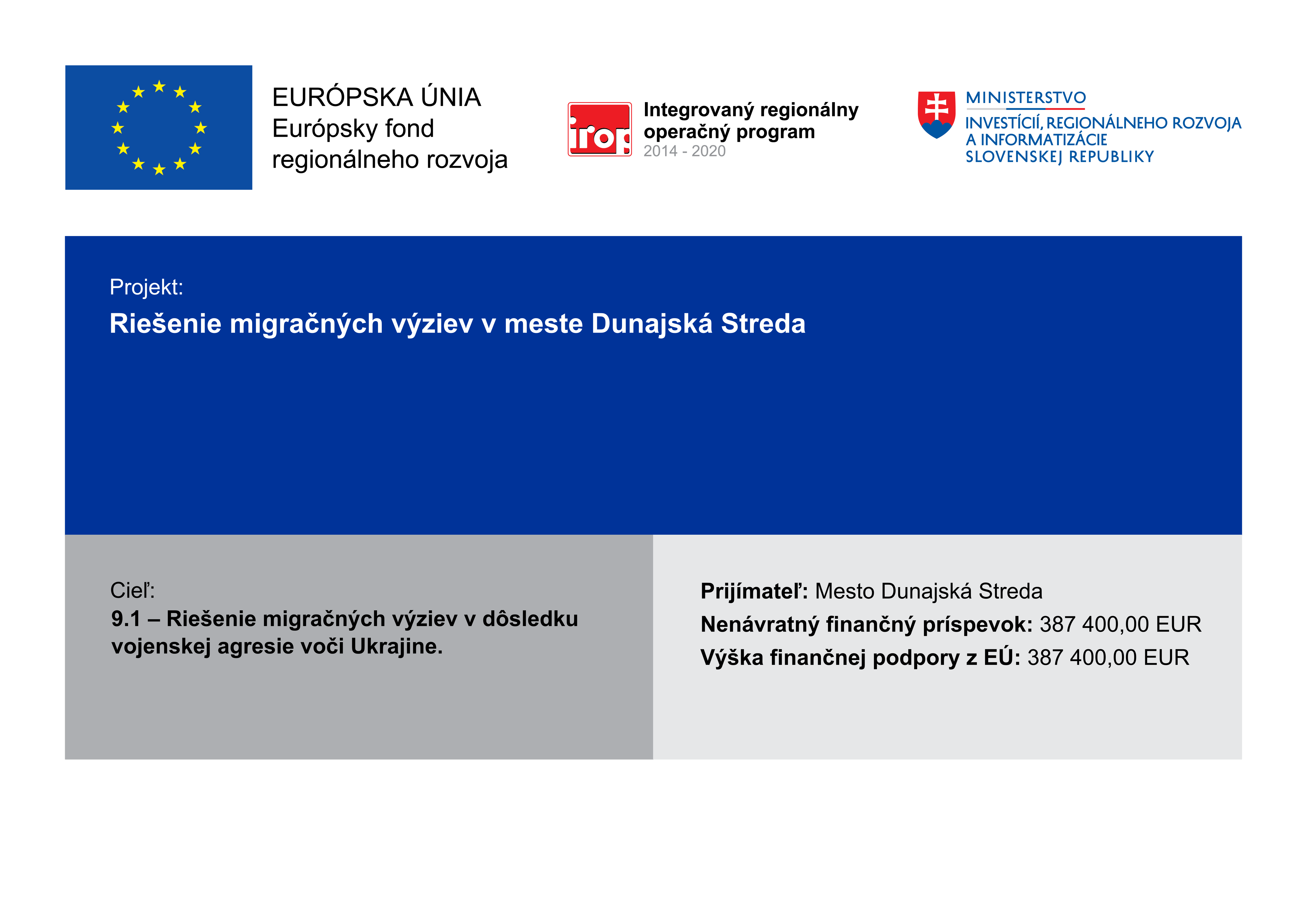 EURÓPSKA ÚNIA
Európsky fond
regionálneho rozvoja

irop

Integrovaný regionálny
operačný program
2014 - 2020

MINISTERSTVO
INVESTÍCIÍ, REGIONÁLNEHO ROZVOJA
A INFORMATIZÁCIE
SLOVENSKEJ REPUBLIKY

Projekt:
Riešenie migračných výziev v meste Dunajská Streda

Cieľ:
9.1 – Riešenie migračných výziev v dôsledku vojenskej agresie voči Ukrajine.

Prijímateľ: Mesto Dunajská Streda
Nenávratný finančný príspevok: 387 400,00 EUR
Výška finančnej podpory z EÚ: 387 400,00 EUR